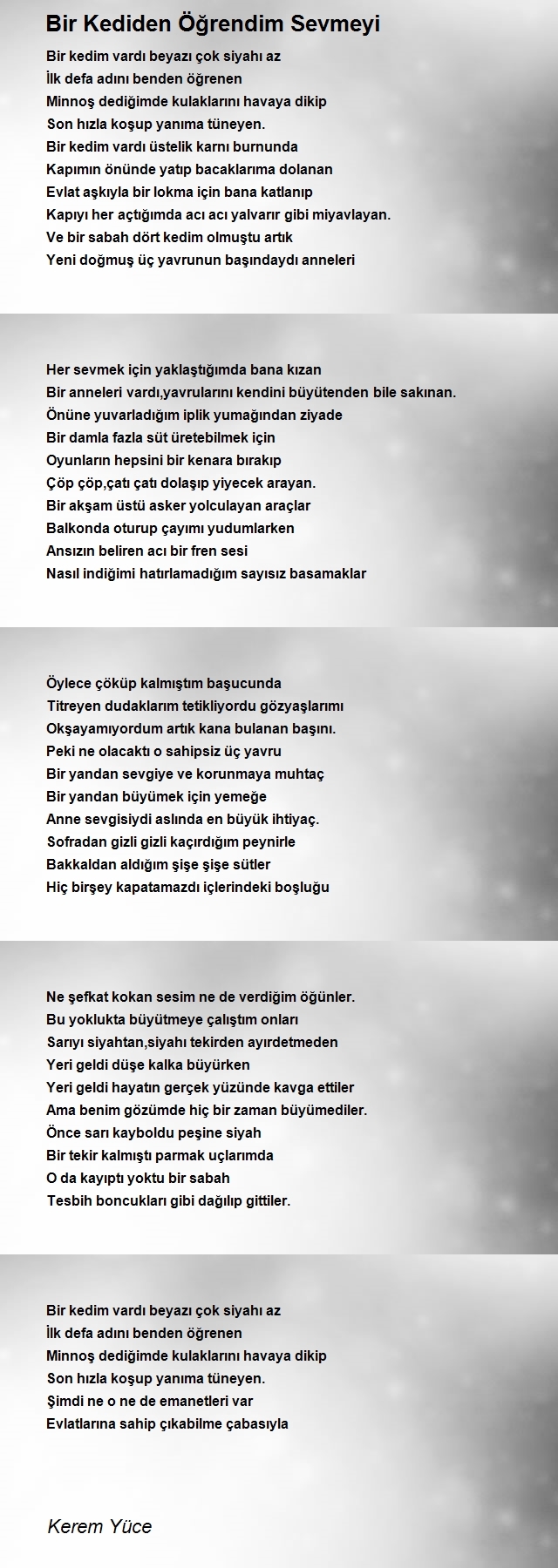 Bir Kediden Öğrendim Sevmeyi

Bir kedim vardı beyazı çok siyahı az
İlk defa adını benden öğrenen
Minnoş dediğimde kulaklarını havaya dikip
Son hızla koşup yanıma tüneyen.
Bir kedim vardı üstelik karnı burnunda
Kapımın önünde yatıp bacaklarıma dolanan
Evlat aşkıyla bir lokma için bana katlanıp
Kapıyı her açtığımda acı acı yalvarır gibi miyavlayan.
Ve bir sabah dört kedim olmuştu artık
Yeni doğmuş üç yavrunun başındaydı anneleri

Her sevmek için yaklaştığımda bana kızan
Bir anneleri vardı,yavrularını kendini büyütenden bile sakınan.
Önüne yuvarladığım iplik yumağından ziyade
Bir damla fazla süt üretebilmek için
Oyunların hepsini bir kenara bırakıp
Çöp çöp,çatı çatı dolaşıp yiyecek arayan.
Bir akşam üstü asker yolculayan araçlar
Balkonda oturup çayımı yudumlarken
Ansızın beliren acı bir fren sesi
Nasıl indiğimi hatırlamadığım sayısız basamaklar

Öylece çöküp kalmıştım başucunda
Titreyen dudaklarım tetikliyordu gözyaşlarımı
Okşayamıyordum artık kana bulanan başını.
Peki ne olacaktı o sahipsiz üç yavru
Bir yandan sevgiye ve korunmaya muhtaç
Bir yandan büyümek için yemeğe
Anne sevgisiydi aslında en büyük ihtiyaç.
Sofradan gizli gizli kaçırdığım peynirle
Bakkaldan aldığım şişe şişe sütler
Hiç birşey kapatamazdı içlerindeki boşluğu

Ne şefkat kokan sesim ne de verdiğim öğünler.
Bu yoklukta büyütmeye çalıştım onları
Sarıyı siyahtan,siyahı tekirden ayırdetmeden
Yeri geldi düşe kalka büyürken
Yeri geldi hayatın gerçek yüzünde kavga ettiler
Ama benim gözümde hiç bir zaman büyümediler.
Önce sarı kayboldu peşine siyah
Bir tekir kalmıştı parmak uçlarımda
O da kayıptı yoktu bir sabah
Tesbih boncukları gibi dağılıp gittiler.

Bir kedim vardı beyazı çok siyahı az
İlk defa adını benden öğrenen
Minnoş dediğimde kulaklarını havaya dikip
Son hızla koşup yanıma tüneyen.
Şimdi ne o ne de emanetleri var
Evlatlarına sahip çıkabilme çabasıyla

Kerem Yüce